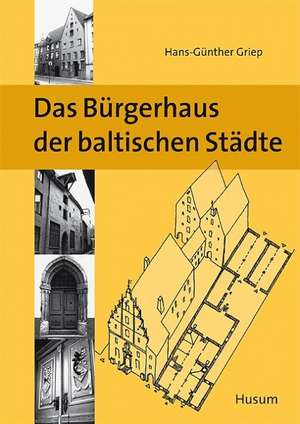 Hans-Günther Griep

Das Bürgerhaus der baltischen Städte

Husum